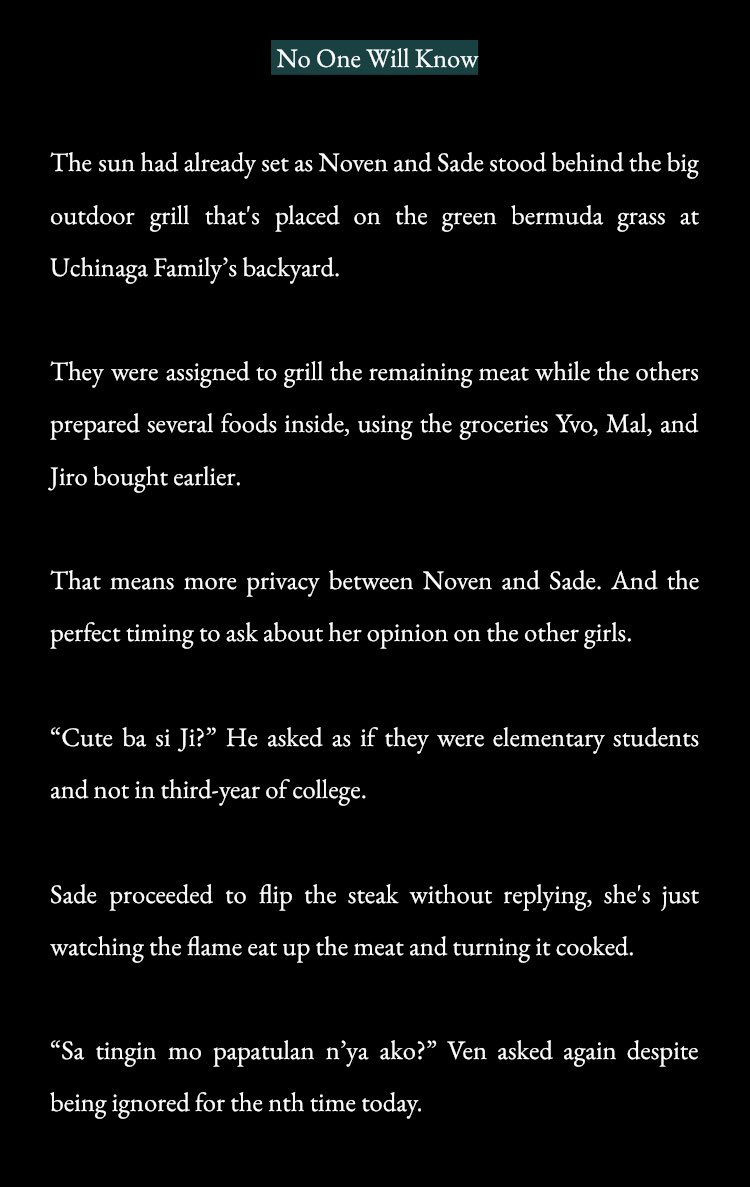 No One Will Know

The sun had already set as Noven and Sade stood behind the big outdoor grill that's placed on the green bermuda grass at Uchinaga Family’s backyard.

They were assigned to grill the remaining meat while the others prepared several foods inside, using the groceries Yvo, Mal, and Jiro bought earlier.

That means more privacy between Noven and Sade. And the perfect timing to ask about her opinion on the other girls.

“Cute ba si Ji?” He asked as if they were elementary students and not in third-year of college.

Sade proceeded to flip the steak without replying, she's just watching the flame eat up the meat and turning it cooked.

“Sa tingin mo papatulan n’ya ako?” Ven asked again despite being ignored for the nth time today.